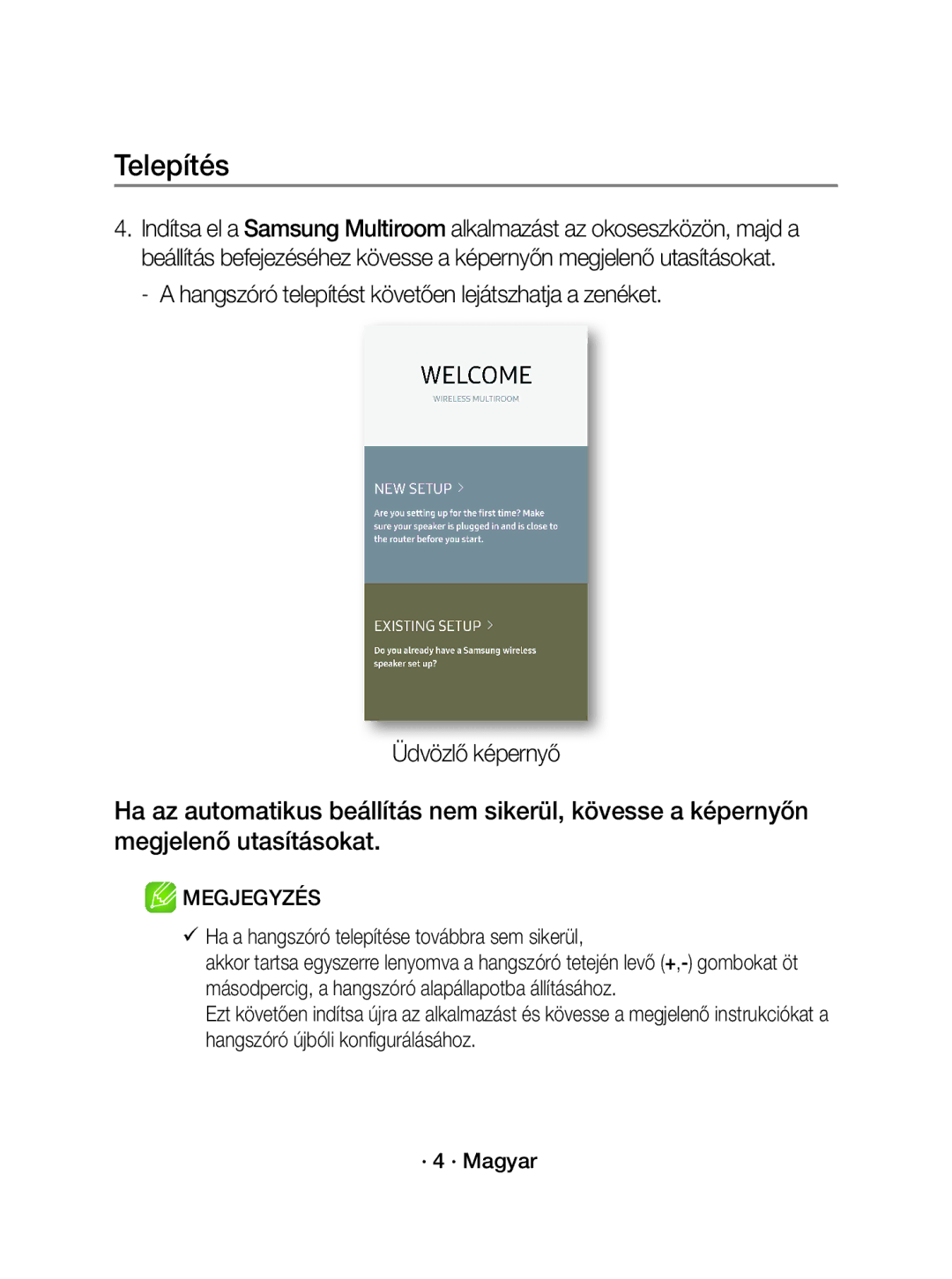 Telepítés

4. Indítsa el a Samsung Multiroom alkalmazást az okoseszközön, majd a beállítás befejezéséhez kövesse a képernyőn megjelenő utasításokat.

- A hangszóró telepítést követően lejátszhatja a zenéket.

WELCOME
WIRELESS MULTIROOM

NEW SETUP >
Are you setting up for the first time? Make sure your speaker is plugged in and is close to the router before you start.

EXISTING SETUP >
Do you already have a Samsung wireless speaker set up?

Üdvözlő képernyő

Ha az automatikus beállítás nem sikerül, kövesse a képernyőn megjelenő utasításokat.

MEGJEGYZÉS

✓ Ha a hangszóró telepítése továbbra sem sikerül, akkor tartsa egyszerre lenyomva a hangszóró tetején levő (+,-) gombokat öt másodpercig, a hangszóró alapállapotba állításához.
Ezt követően indítsa újra az alkalmazást és kövesse a megjelenő instrukciókat a hangszóró újbóli konfigurálásához.

· 4 · Magyar